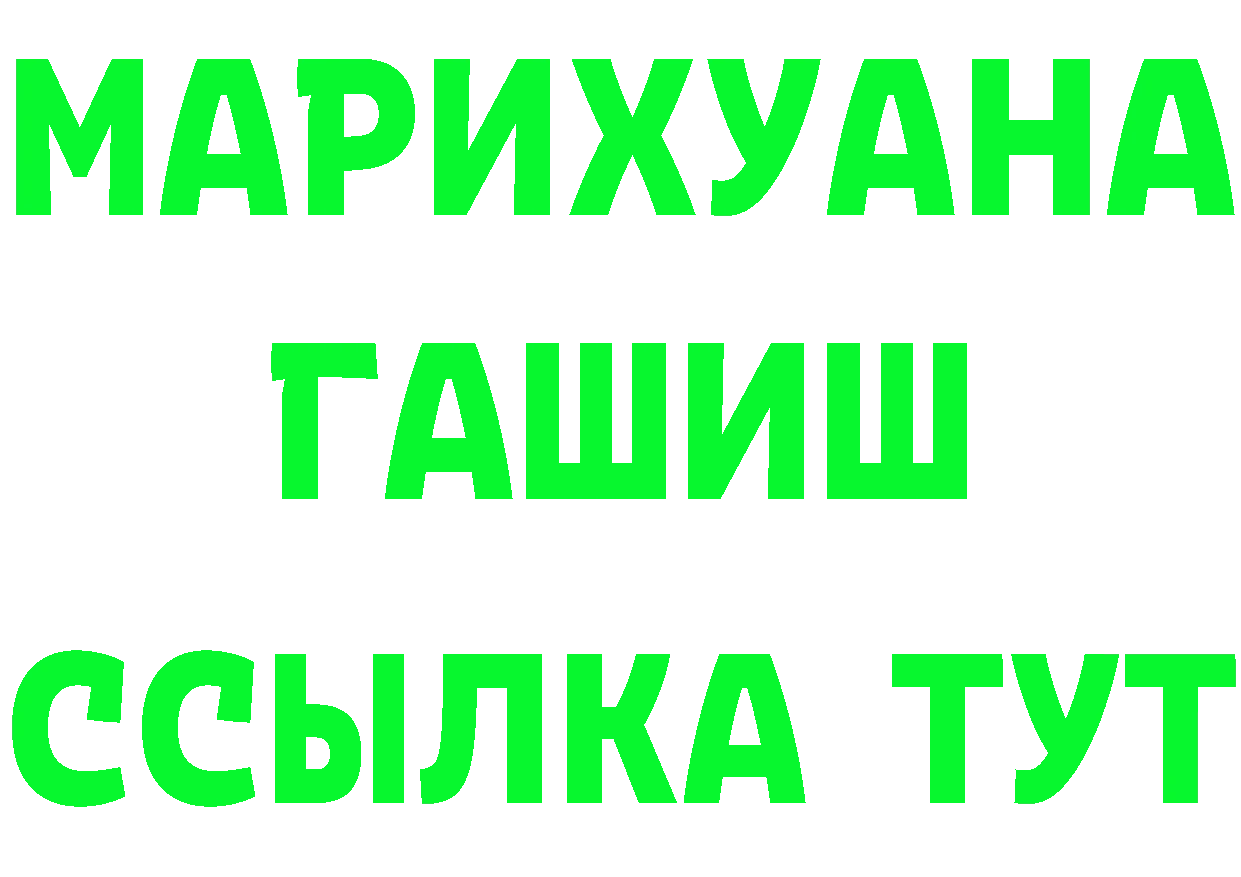 МАРИХУАНА
ГАШИШ
ССЫЛКА ТУТ